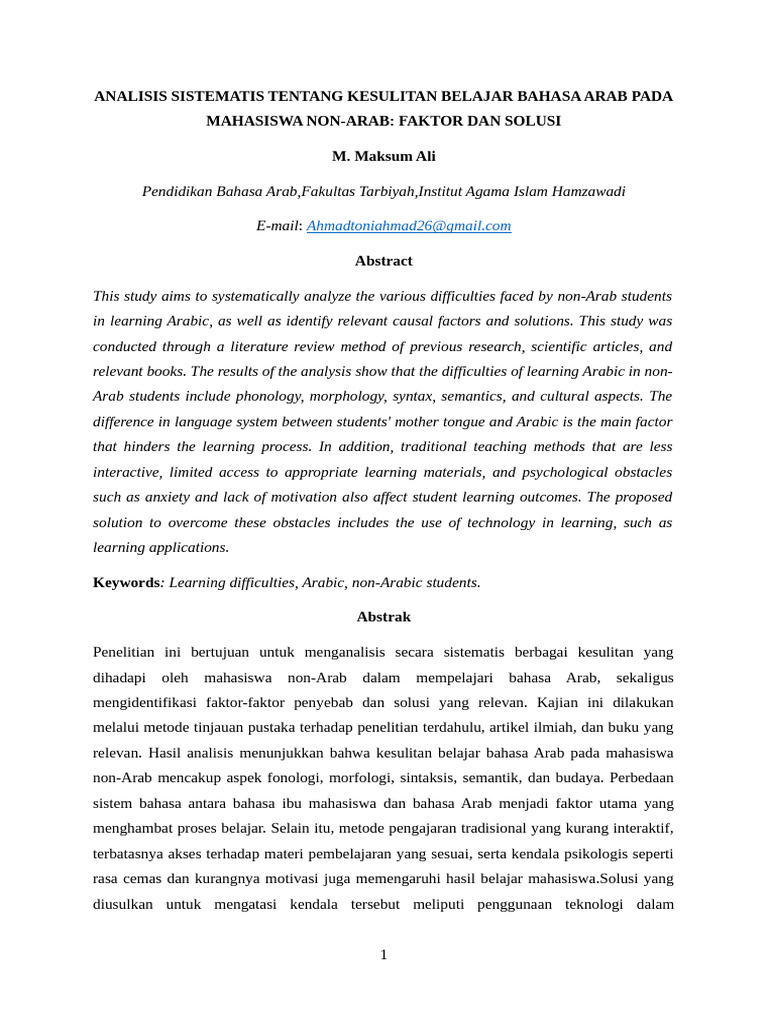 ANALISIS SISTEMATIS TENTANG KESULITAN BELAJAR BAHASA ARAB PADA MAHASISWA NON-ARAB: FAKTOR DAN SOLUSI

M. Maksum Ali

Pendidikan Bahasa Arab,Fakultas Tarbiyah,Institut Agama Islam Hamzawadi

E-mail: Ahmadtoniahmad26@gmail.com

Abstract

This study aims to systematically analyze the various difficulties faced by non-Arab students in learning Arabic, as well as identify relevant causal factors and solutions. This study was conducted through a literature review method of previous research, scientific articles, and relevant books. The results of the analysis show that the difficulties of learning Arabic in non-Arab students include phonology, morphology, syntax, semantics, and cultural aspects. The difference in language system between students' mother tongue and Arabic is the main factor that hinders the learning process. In addition, traditional teaching methods that are less interactive, limited access to appropriate learning materials, and psychological obstacles such as anxiety and lack of motivation also affect student learning outcomes. The proposed solution to overcome these obstacles includes the use of technology in learning, such as learning applications.

Keywords: Learning difficulties, Arabic, non-Arabic students.

Abstrak

Penelitian ini bertujuan untuk menganalisis secara sistematis berbagai kesulitan yang dihadapi oleh mahasiswa non-Arab dalam mempelajari bahasa Arab, sekaligus mengidentifikasi faktor-faktor penyebab dan solusi yang relevan. Kajian ini dilakukan melalui metode tinjauan pustaka terhadap penelitian terdahulu, artikel ilmiah, dan buku yang relevan. Hasil analisis menunjukkan bahwa kesulitan belajar bahasa Arab pada mahasiswa non-Arab mencakup aspek fonologi, morfologi, sintaksis, semantik, dan budaya. Perbedaan sistem bahasa antara bahasa ibu mahasiswa dan bahasa Arab menjadi faktor utama yang menghambat proses belajar. Selain itu, metode pengajaran tradisional yang kurang interaktif, terbatasnya akses terhadap materi pembelajaran yang sesuai, serta kendala psikologis seperti rasa cemas dan kurangnya motivasi juga memengaruhi hasil belajar mahasiswa.Solusi yang diusulkan untuk mengatasi kendala tersebut meliputi penggunaan teknologi dalam

1